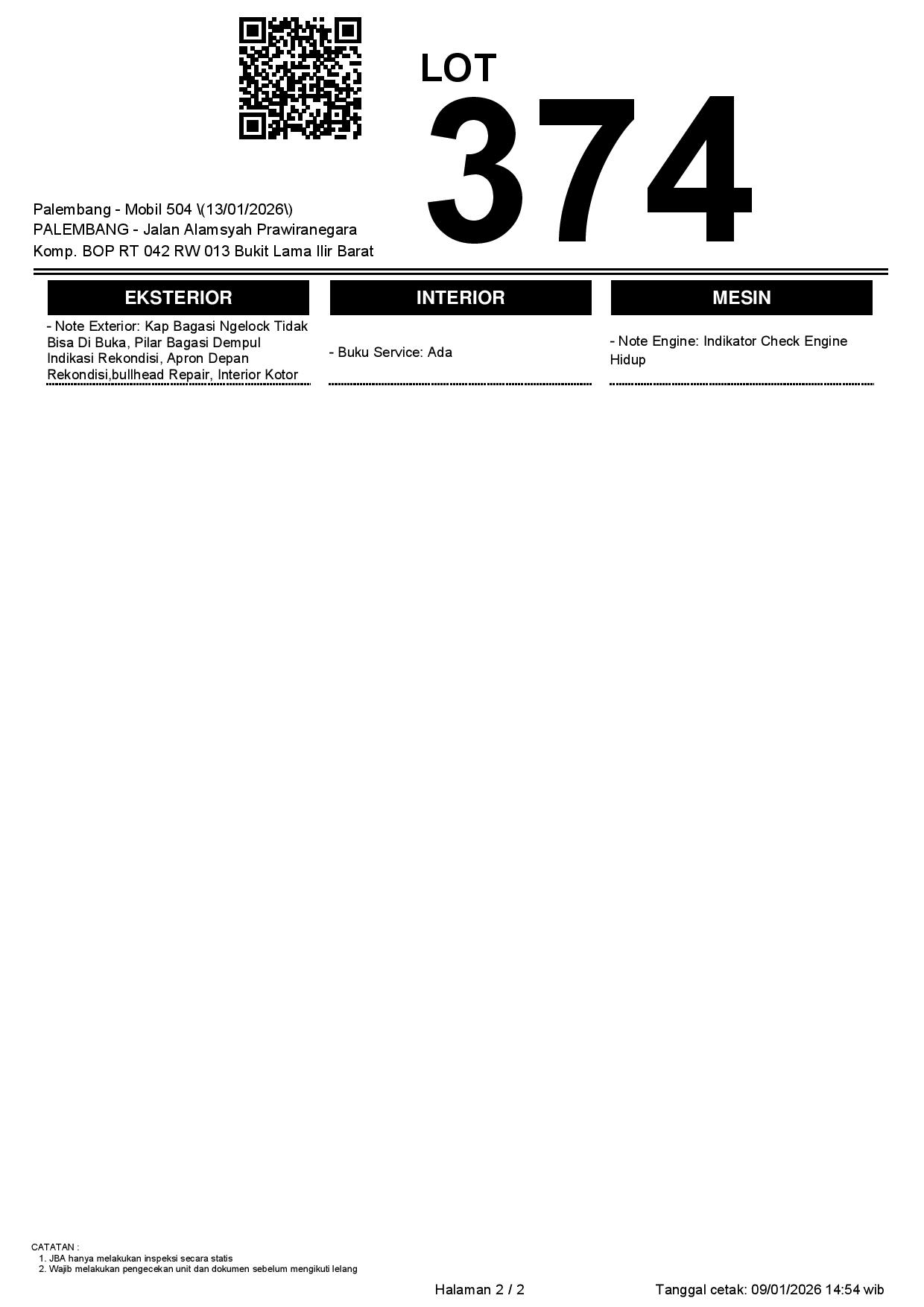 LOT
374

Palembang - Mobil 504 \(13/01/2026\)
PALEMBANG - Jalan Alamsyah Prawiranegara
Komp. BOP RT 042 RW 013 Bukit Lama Ilir Barat

EKSTERIOR

- Note Exterior: Kap Bagasi Ngelock Tidak Bisa Di Buka, Pilar Bagasi Dempul Indikasi Rekondisi, Apron Depan Rekondisi,bullhead Repair, Interior Kotor

INTERIOR

- Buku Service: Ada

MESIN

- Note Engine: Indikator Check Engine Hidup

CATATAN :
1. JBA hanya melakukan inspeksi secara statis
2. Wajib melakukan pengecekan unit dan dokumen sebelum mengikuti lelang

Halaman 2 / 2

Tanggal cetak: 09/01/2026 14:54 wib